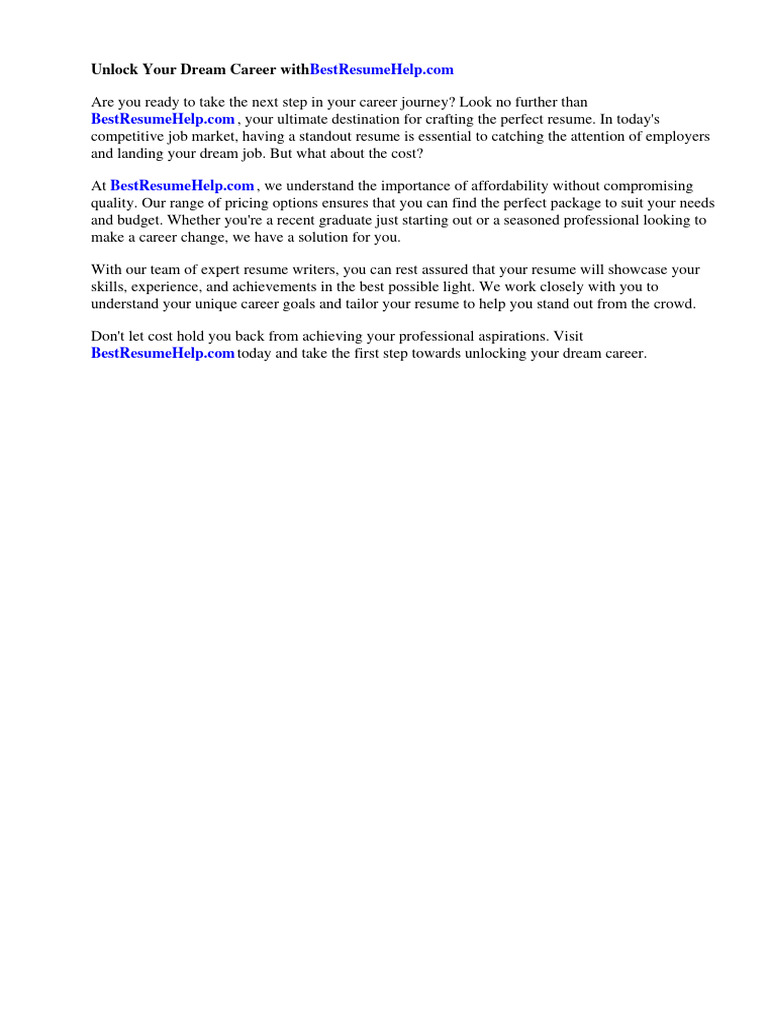 Unlock Your Dream Career withBestResumeHelp.com

Are you ready to take the next step in your career journey? Look no further than BestResumeHelp.com , your ultimate destination for crafting the perfect resume. In today's competitive job market, having a standout resume is essential to catching the attention of employers and landing your dream job. But what about the cost?

At BestResumeHelp.com , we understand the importance of affordability without compromising quality. Our range of pricing options ensures that you can find the perfect package to suit your needs and budget. Whether you're a recent graduate just starting out or a seasoned professional looking to make a career change, we have a solution for you.

With our team of expert resume writers, you can rest assured that your resume will showcase your skills, experience, and achievements in the best possible light. We work closely with you to understand your unique career goals and tailor your resume to help you stand out from the crowd.

Don't let cost hold you back from achieving your professional aspirations. Visit BestResumeHelp.com today and take the first step towards unlocking your dream career.